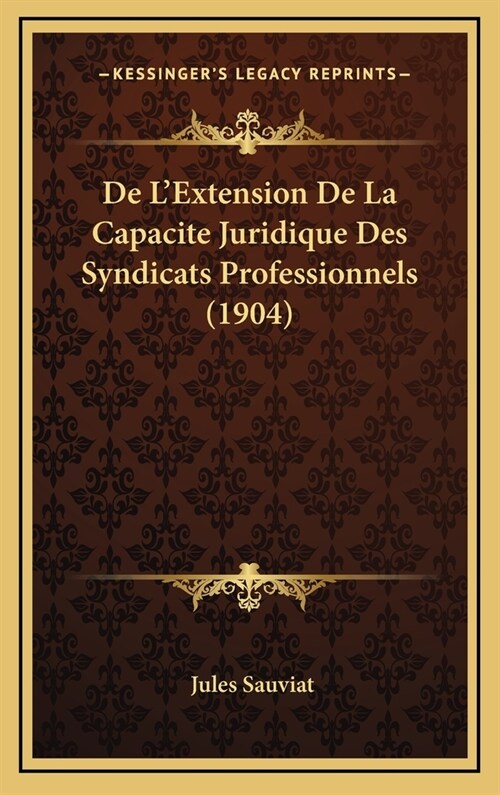 —KESSINGER'S LEGACY REPRINTS—

De L'Extension De La Capacite Juridique Des Syndicats Professionnels (1904)

Jules Sauviat